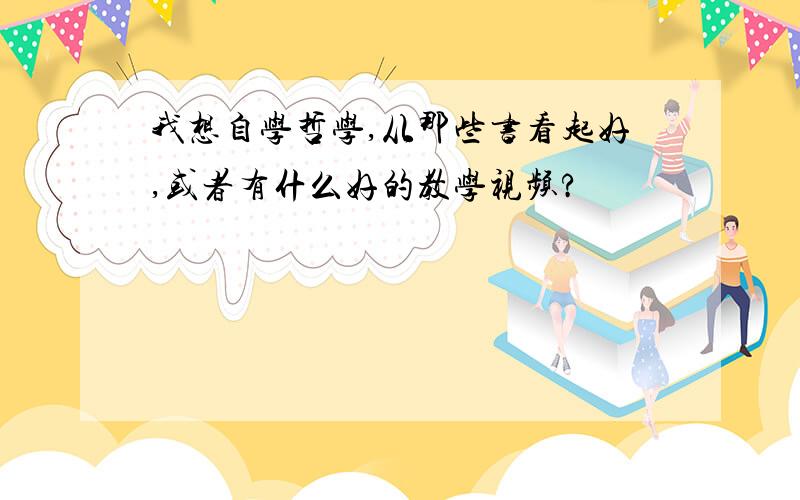 我想自學哲學,从那些書看起好,或者有什么好的教學視頻?